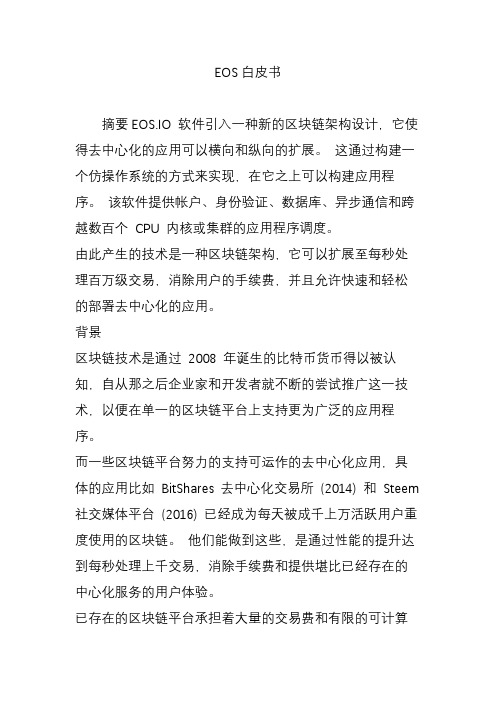 EOS 白皮书

摘要 EOS.IO 软件引入一种新的区块链架构设计，它使得去中心化的应用可以横向和纵向的扩展。 这通过构建一个仿操作系统的方式来实现，在它之上可以构建应用程序。 该软件提供帐户、身份验证、数据库、异步通信和跨越数百个 CPU 内核或集群的应用程序调度。

由此产生的技术是一种区块链架构，它可以扩展至每秒处理百万级交易，消除用户的手续费，并且允许快速和轻松的部署去中心化的应用。

背景

区块链技术是通过 2008 年诞生的比特币货币得以被认知，自从那之后企业家和开发者就不断的尝试推广这一技术，以便在单一的区块链平台上支持更为广泛的应用程序。

而一些区块链平台努力的支持可运作的去中心化应用，具体的应用比如 BitShares 去中心化交易所 (2014) 和 Steem 社交媒体平台 (2016) 已经成为每天被成千上万活跃用户重度使用的区块链。 他们能做到这些，是通过性能的提升达到每秒处理上千交易，消除手续费和提供堪比已经存在的中心化服务的用户体验。

已存在的区块链平台承担着大量的交易费和有限的可计算